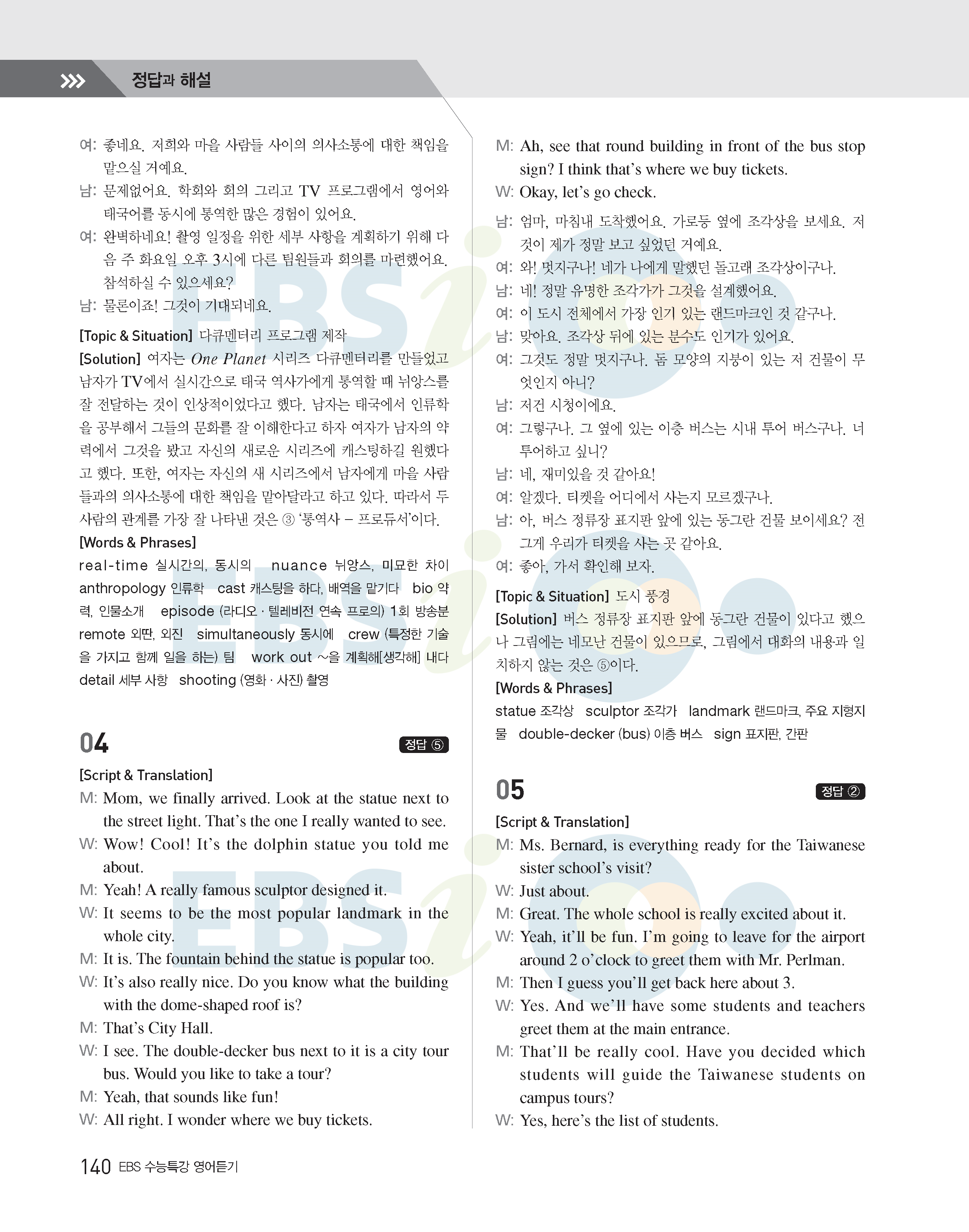 정답과 해설

여: 좋네요. 저희와 마을 사람들 사이의 의사소통에 대한 책임을 맡으실 거예요.
남: 문제없어요. 학회와 회의 그리고 TV 프로그램에서 영어와 태국어를 동시에 통역한 많은 경험이 있어요.
여: 완벽하네요! 촬영 일정을 위한 세부 사항을 계획하기 위해 다음 주 화요일 오후 3시에 다른 팀원들과 회의를 마련했어요. 참석하실 수 있으세요?
남: 물론이죠! 그것이 기대되네요.

[Topic & Situation] 다큐멘터리 프로그램 제작
[Solution] 여자는 One Planet 시리즈 다큐멘터리를 만들었고 남자가 TV에서 실시간으로 태국 역사가에게 통역할 때 뉘앙스를 잘 전달하는 것이 인상적이었다고 했다. 남자는 태국에서 인류학을 공부해서 그들의 문화를 잘 이해한다고 하자 여자가 남자의 약력에서 그것을 봤고 자신의 새로운 시리즈에 캐스팅하길 원했다고 했다. 또한, 여자는 자신의 새 시리즈에서 남자에게 마을 사람들과의 의사소통에 대한 책임을 맡아달라고 하고 있다. 따라서 두 사람의 관계를 가장 잘 나타낸 것은 ③ '통역사 – 프로듀서'이다.
[Words & Phrases]
real-time 실시간의, 동시의 nuance 뉘앙스, 미묘한 차이 anthropology 인류학 cast 캐스팅을 하다, 배역을 맡기다 bio 약력, 인물소개 episode (라디오 · 텔레비전 연속 프로의) 1회 방송분 remote 외딴, 외진 simultaneously 동시에 crew (특정한 기술을 가지고 함께 일을 하는) 팀 work out ~을 계획해[생각해] 내다 detail 세부 사항 shooting (영화 · 사진) 촬영

04 정답 ⑤
[Script & Translation]
M: Mom, we finally arrived. Look at the statue next to the street light. That's the one I really wanted to see.
W: Wow! Cool! It's the dolphin statue you told me about.
M: Yeah! A really famous sculptor designed it.
W: It seems to be the most popular landmark in the whole city.
M: It is. The fountain behind the statue is popular too.
W: It's also really nice. Do you know what the building with the dome-shaped roof is?
M: That's City Hall.
W: I see. The double-decker bus next to it is a city tour bus. Would you like to take a tour?
M: Yeah, that sounds like fun!
W: All right. I wonder where we buy tickets.
M: Ah, see that round building in front of the bus stop sign? I think that's where we buy tickets.
W: Okay, let's go check.
남: 엄마, 마침내 도착했어요. 가로등 옆에 조각상을 보세요. 저것이 제가 정말 보고 싶었던 거예요.
여: 와! 멋지구나! 네가 나에게 말했던 돌고래 조각상이구나.
남: 네! 정말 유명한 조각가가 그것을 설계했어요.
여: 이 도시 전체에서 가장 인기 있는 랜드마크인 것 같구나.
남: 맞아요. 조각상 뒤에 있는 분수도 인기가 있어요.
여: 그것도 정말 멋지구나. 돔 모양의 지붕이 있는 저 건물이 무엇인지 아니?
남: 저건 시청이에요.
여: 그렇구나. 그 옆에 있는 이층 버스는 시내 투어 버스구나. 너 투어하고 싶니?
남: 네, 재미있을 것 같아요!
여: 알겠다. 티켓을 어디에서 사는지 모르겠구나.
남: 아, 버스 정류장 표지판 앞에 있는 동그란 건물 보이세요? 전 그게 우리가 티켓을 사는 곳 같아요.
여: 좋아, 가서 확인해 보자.

[Topic & Situation] 도시 풍경
[Solution] 버스 정류장 표지판 앞에 동그란 건물이 있다고 했으나 그림에는 네모난 건물이 있으므로, 그림에서 대화의 내용과 일치하지 않는 것은 ⑤이다.
[Words & Phrases]
statue 조각상 sculptor 조각가 landmark 랜드마크, 주요 지형지물 double-decker (bus) 이층 버스 sign 표지판, 간판

05 정답 ②
[Script & Translation]
M: Ms. Bernard, is everything ready for the Taiwanese sister school's visit?
W: Just about.
M: Great. The whole school is really excited about it.
W: Yeah, it'll be fun. I'm going to leave for the airport around 2 o'clock to greet them with Mr. Perlman.
M: Then I guess you'll get back here about 3.
W: Yes. And we'll have some students and teachers greet them at the main entrance.
M: That'll be really cool. Have you decided which students will guide the Taiwanese students on campus tours?
W: Yes, here's the list of students.

140 EBS 수능특강 영어듣기